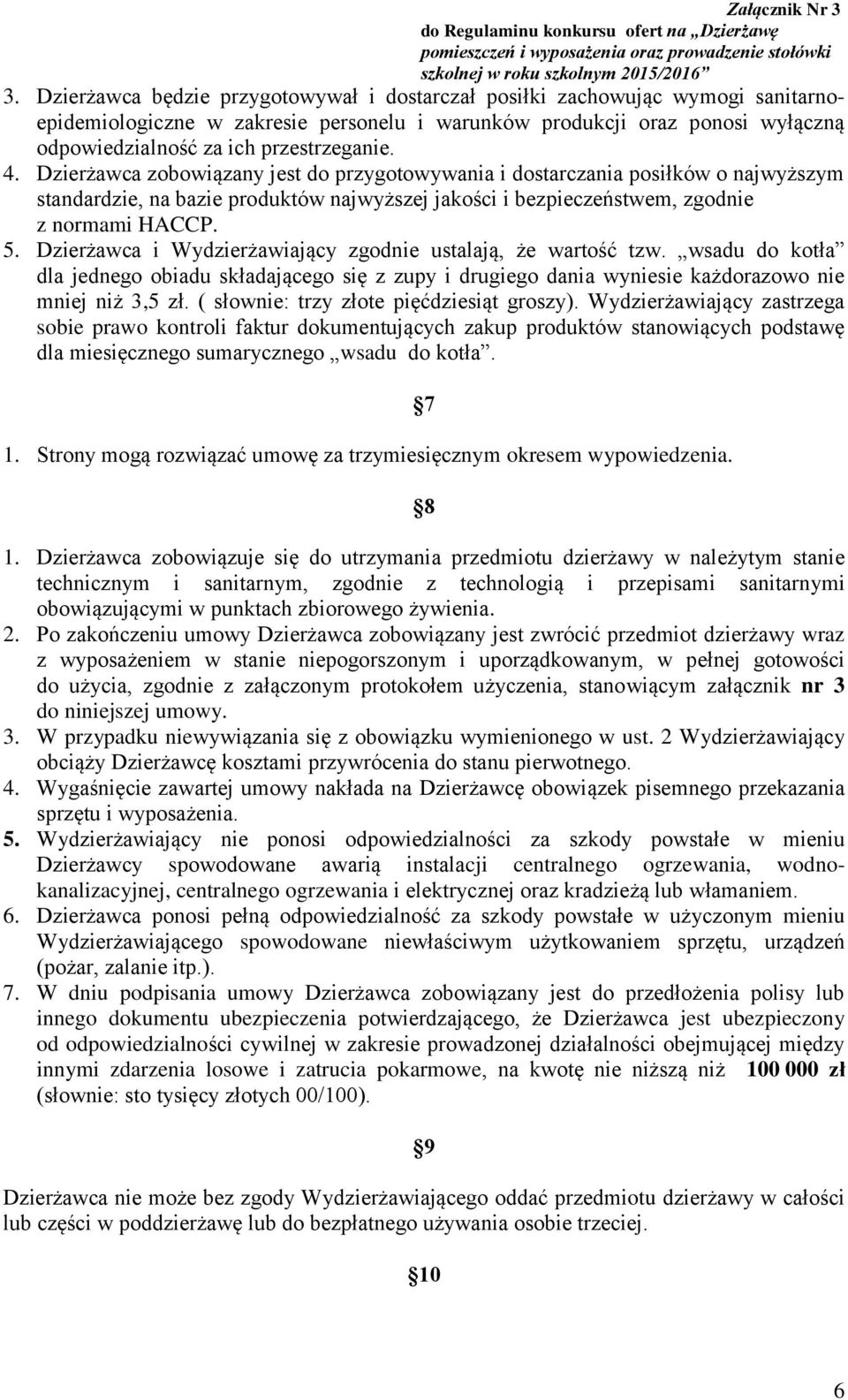 Załącznik Nr 3
do Regulaminu konkursu ofert na „Dzierżawę pomieszczeń i wyposażenia oraz prowadzenie stołówki szkolnej w roku szkolnym 2015/2016”

3. Dzierżawca będzie przygotowywał i dostarczał posiłki zachowując wymogi sanitarno-epidemiologiczne w zakresie personelu i warunków produkcji oraz ponosi wyłączną odpowiedzialność za ich przestrzeganie.
4. Dzierżawca zobowiązany jest do przygotowywania i dostarczania posiłków o najwyższym standardzie, na bazie produktów najwyższej jakości i bezpieczeństwem, zgodnie z normami HACCP.
5. Dzierżawca i Wydzierżawiający zgodnie ustalają, że wartość tzw. „wsadu do kotła” dla jednego obiadu składającego się z zupy i drugiego dania wyniesie każdorazowo nie mniej niż 3,5 zł. ( słownie: trzy złote pięćdziesiąt groszy). Wydzierżawiający zastrzega sobie prawo kontroli faktur dokumentujących zakup produktów stanowiących podstawę dla miesięcznego sumarycznego „wsadu do kotła”.

§7

1. Strony mogą rozwiązać umowę za trzymiesięcznym okresem wypowiedzenia.

§8

1. Dzierżawca zobowiązuje się do utrzymania przedmiotu dzierżawy w należytym stanie technicznym i sanitarnym, zgodnie z technologią i przepisami sanitarnymi obowiązującymi w punktach zbiorowego żywienia.
2. Po zakończeniu umowy Dzierżawca zobowiązany jest zwrócić przedmiot dzierżawy wraz z wyposażeniem w stanie niepogorszonym i uporządkowanym, w pełnej gotowości do użycia, zgodnie z załączonym protokołem użyczenia, stanowiącym załącznik nr 3 do niniejszej umowy.
3. W przypadku niewywiązania się z obowiązku wymienionego w ust. 2 Wydzierżawiający obciąży Dzierżawcę kosztami przywrócenia do stanu pierwotnego.
4. Wygaśnięcie zawartej umowy nakłada na Dzierżawcę obowiązek pisemnego przekazania sprzętu i wyposażenia.
5. Wydzierżawiający nie ponosi odpowiedzialności za szkody powstałe w mieniu Dzierżawcy spowodowane awarią instalacji centralnego ogrzewania, wodno-kanalizacyjnej, centralnego ogrzewania i elektrycznej oraz kradzieżą lub włamaniem.
6. Dzierżawca ponosi pełną odpowiedzialność za szkody powstałe w użyczonym mieniu Wydzierżawiającego spowodowane niewłaściwym użytkowaniem sprzętu, urządzeń (pożar, zalanie itp.).
7. W dniu podpisania umowy Dzierżawca zobowiązany jest do przedłożenia polisy lub innego dokumentu ubezpieczenia potwierdzającego, że Dzierżawca jest ubezpieczony od odpowiedzialności cywilnej w zakresie prowadzonej działalności obejmującej między innymi zdarzenia losowe i zatrucia pokarmowe, na kwotę nie niższą niż 100 000 zł (słownie: sto tysięcy złotych 00/100).

§9

Dzierżawca nie może bez zgody Wydzierżawiającego oddać przedmiotu dzierżawy w całości lub części w poddzierżawę lub do bezpłatnego używania osobie trzeciej.

§10

6